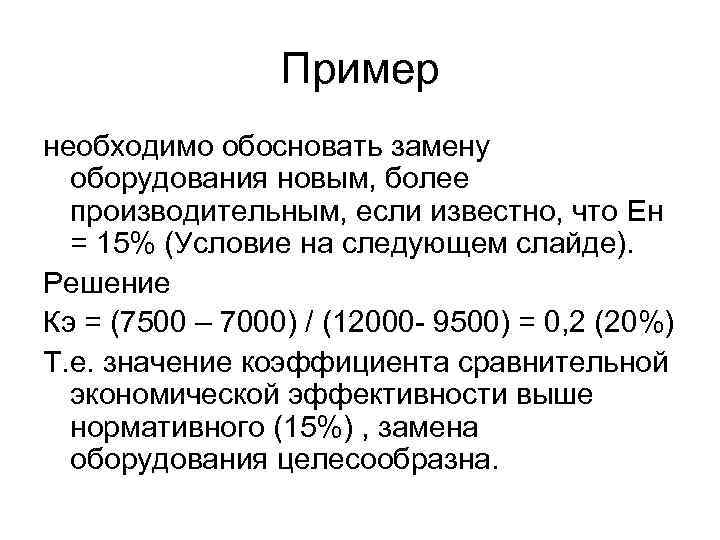 Пример

необходимо обосновать замену оборудования новым, более производительным, если известно, что Ен = 15% (Условие на следующем слайде).

Решение

Кэ = (7500 – 7000) / (12000- 9500) = 0,2 (20%)

Т.е. значение коэффициента сравнительной экономической эффективности выше нормативного (15%) , замена оборудования целесообразна.